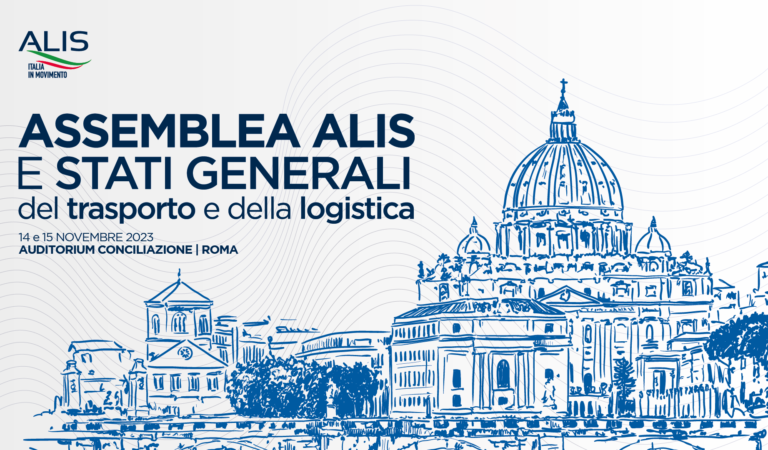 ALIS
ITALIA IN MOVIMENTO

ASSEMBLEA ALIS E STATI GENERALI del trasporto e della logistica

14 e 15 NOVEMBRE 2023
AUDITORIUM CONCILIAZIONE | ROMA